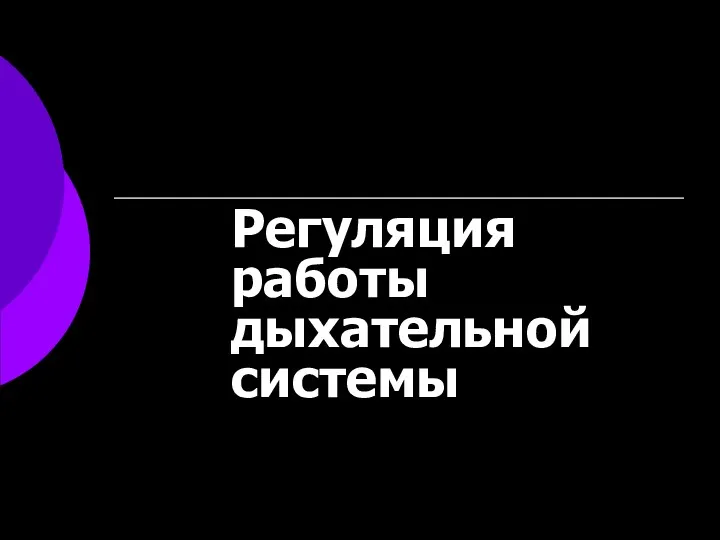 Регуляция работы дыхательной системы